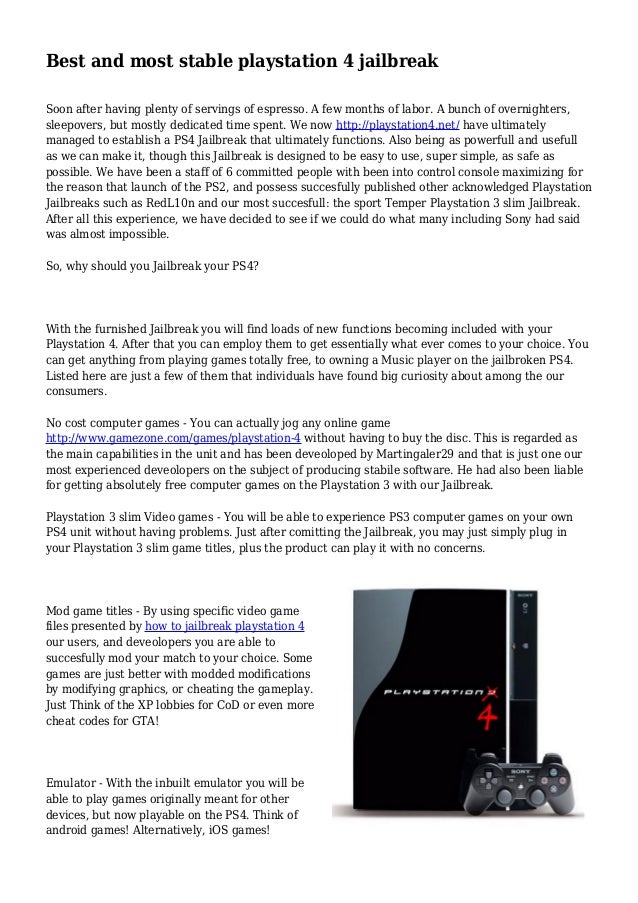 Best and most stable playstation 4 jailbreak

Soon after having plenty of servings of espresso. A few months of labor. A bunch of overnighters, sleepovers, but mostly dedicated time spent. We now http://playstation4.net/ have ultimately managed to establish a PS4 Jailbreak that ultimately functions. Also being as powerfull and usefull as we can make it, though this Jailbreak is designed to be easy to use, super simple, as safe as possible. We have been a staff of 6 committed people with been into control console maximizing for the reason that launch of the PS2, and possess succesfully published other acknowledged Playstation Jailbreaks such as RedL10n and our most succesfull: the sport Temper Playstation 3 slim Jailbreak. After all this experience, we have decided to see if we could do what many including Sony had said was almost impossible.

So, why should you Jailbreak your PS4?

With the furnished Jailbreak you will find loads of new functions becoming included with your Playstation 4. After that you can employ them to get essentially what ever comes to your choice. You can get anything from playing games totally free, to owning a Music player on the jailbroken PS4. Listed here are just a few of them that individuals have found big curiosity about among the our consumers.

No cost computer games - You can actually jog any online game http://www.gamezone.com/games/playstation-4 without having to buy the disc. This is regarded as the main capabilities in the unit and has been deveoloped by Martingaler29 and that is just one our most experienced deveolopers on the subject of producing stabile software. He had also been liable for getting absolutely free computer games on the Playstation 3 with our Jailbreak.

Playstation 3 slim Video games - You will be able to experience PS3 computer games on your own PS4 unit without having problems. Just after comitting the Jailbreak, you may just simply plug in your Playstation 3 slim game titles, plus the product can play it with no concerns.

Mod game titles - By using specific video game files presented by how to jailbreak playstation 4 our users, and deveolopers you are able to succesfully mod your match to your choice. Some games are just better with modded modifications by modifying graphics, or cheating the gameplay. Just Think of the XP lobbies for CoD or even more cheat codes for GTA!

Emulator - With the inbuilt emulator you will be able to play games originally meant for other devices, but now playable on the PS4. Think of android games! Alternatively, iOS games!

SONY
PLAYSTATION 4
SONY